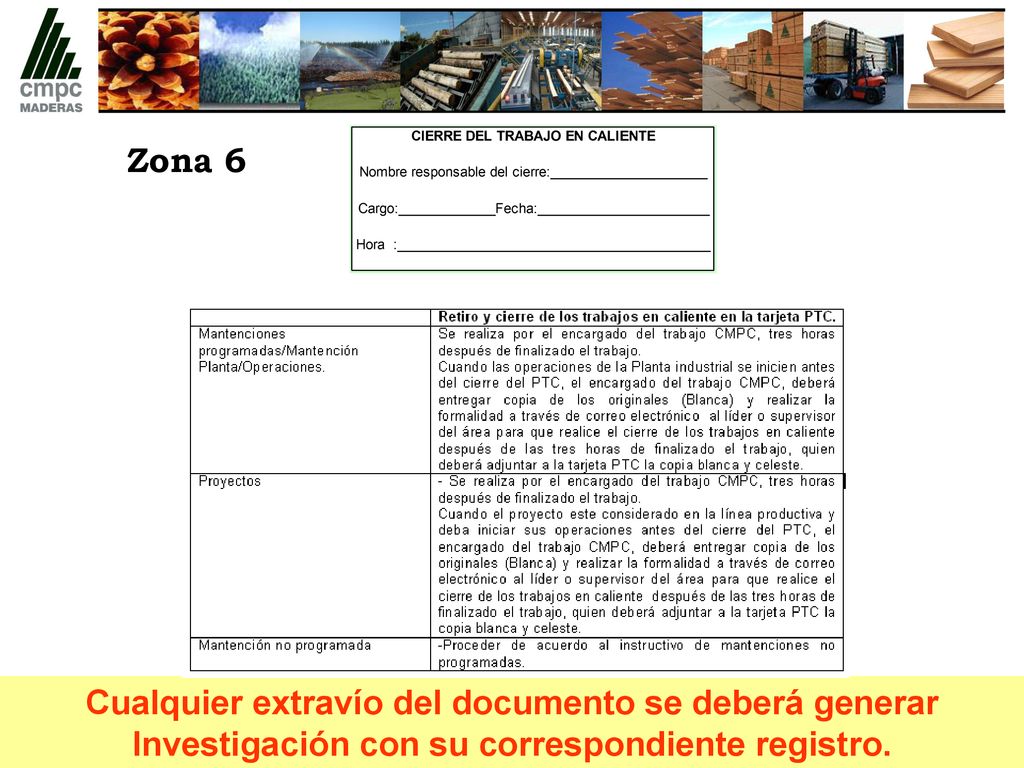 cmpc
MADERAS

Zona 6

CIERRE DEL TRABAJO EN CALIENTE

Nombre responsable del cierre:____________________

Cargo:____________Fecha:______________________

Hora :________________________________________

| | Retiro y cierre de los trabajos en caliente en la tarjeta PTC. |
|---|---|
| Mantenciones programadas/Mantención Planta/Operaciones. | Se realiza por el encargado del trabajo CMPC, tres horas después de finalizado el trabajo. Cuando las operaciones de la Planta industrial se inicien antes del cierre del PTC, el encargado del trabajo CMPC, deberá entregar copia de los originales (Blanca) y realizar la formalidad a través de correo electrónico al líder o supervisor del área para que realice el cierre de los trabajos en caliente después de las tres horas de finalizado el trabajo, quien deberá adjuntar a la tarjeta PTC la copia blanca y celeste. |
| Proyectos | - Se realiza por el encargado del trabajo CMPC, tres horas después de finalizado el trabajo. Cuando el proyecto este considerado en la línea productiva y deba iniciar sus operaciones antes del cierre del PTC, el encargado del trabajo CMPC, deberá entregar copia de los originales (Blanca) y realizar la formalidad a través de correo electrónico al líder o supervisor del área para que realice el cierre de los trabajos en caliente después de las tres horas de finalizado el trabajo, quien deberá adjuntar a la tarjeta PTC la copia blanca y celeste. |
| Mantención no programada | -Proceder de acuerdo al instructivo de mantenciones no programadas. |

Cualquier extravío del documento se deberá generar Investigación con su correspondiente registro.